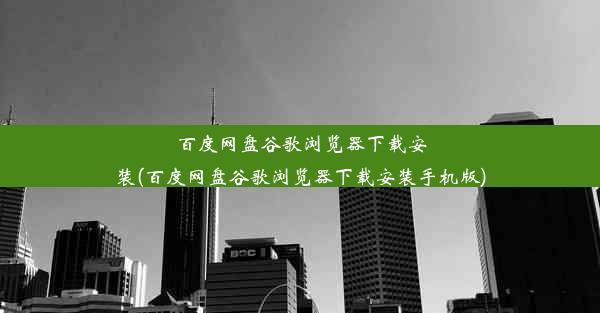 百度网盘谷歌浏览器下载安装(百度网盘谷歌浏览器下载安装手机版)

BOC